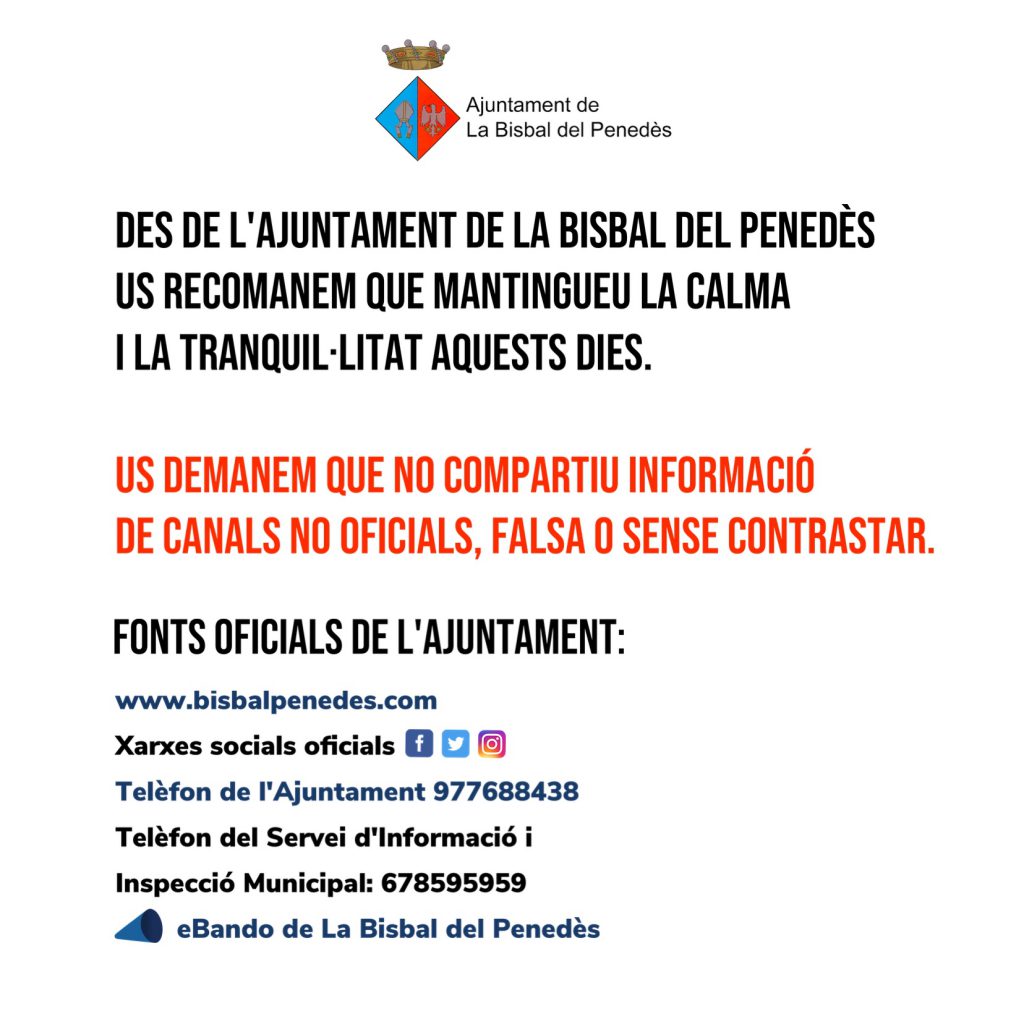 Ajuntament de
La Bisbal del Penedès

DES DE L'AJUNTAMENT DE LA BISBAL DEL PENEDÈS US RECOMANEM QUE MANTINGUEU LA CALMA I LA TRANQUIL·LITAT AQUESTS DIES.

US DEMANEM QUE NO COMPARTIU INFORMACIÓ DE CANALS NO OFICIALS, FALSA O SENSE CONTRASTAR.

FONTS OFICIALS DE L'AJUNTAMENT:

www.bisbalpenedes.com

Xarxes socials oficials

Telèfon de l'Ajuntament 977688438

Telèfon del Servei d'Informació i Inspecció Municipal: 678595959

eBando de La Bisbal del Penedès